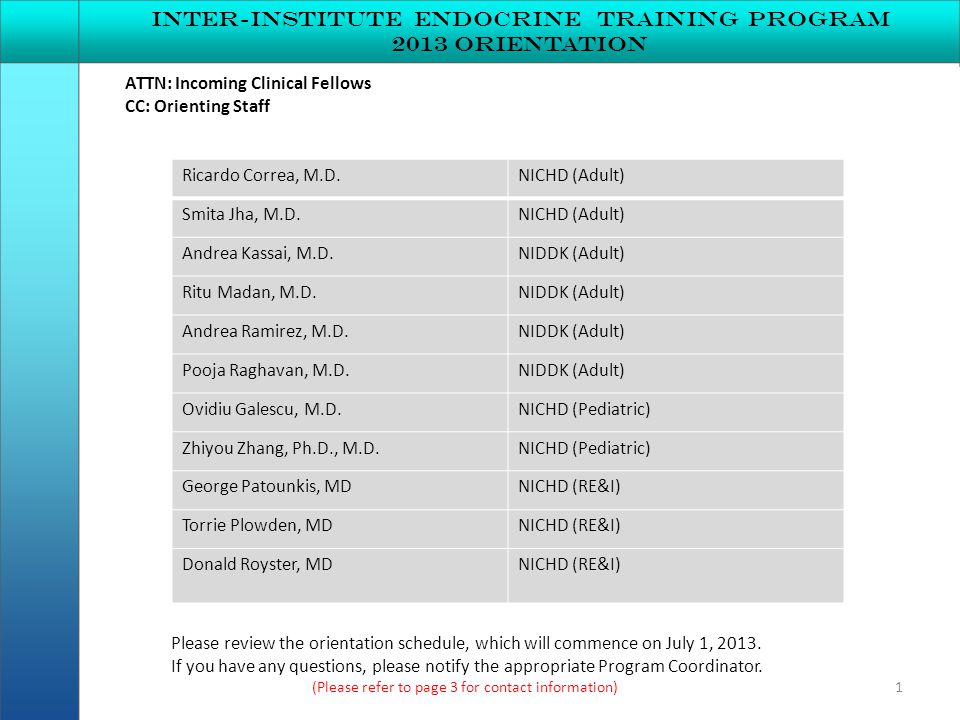 INTER-INSTITUTE ENDOCRINE TRAINING PROGRAM
2013 ORIENTATION

ATTN: Incoming Clinical Fellows
CC: Orienting Staff

| Ricardo Correa, M.D. | NICHD (Adult) |
|---|---|
| Smita Jha, M.D. | NICHD (Adult) |
| Andrea Kassai, M.D. | NIDDK (Adult) |
| Ritu Madan, M.D. | NIDDK (Adult) |
| Andrea Ramirez, M.D. | NIDDK (Adult) |
| Pooja Raghavan, M.D. | NIDDK (Adult) |
| Ovidiu Galescu, M.D. | NICHD (Pediatric) |
| Zhiyou Zhang, Ph.D., M.D. | NICHD (Pediatric) |
| George Patounkis, MD | NICHD (RE&I) |
| Torrie Plowden, MD | NICHD (RE&I) |
| Donald Royster, MD | NICHD (RE&I) |

Please review the orientation schedule, which will commence on July 1, 2013.
If you have any questions, please notify the appropriate Program Coordinator.
(Please refer to page 3 for contact information)

1